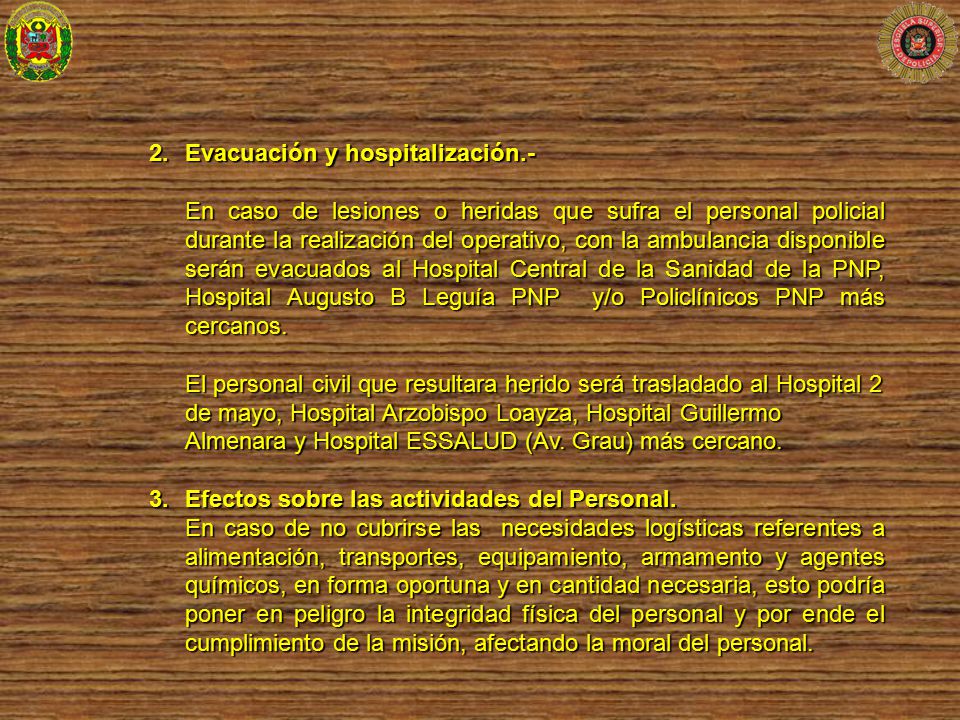 2. Evacuación y hospitalización.-

En caso de lesiones o heridas que sufra el personal policial durante la realización del operativo, con la ambulancia disponible serán evacuados al Hospital Central de la Sanidad de la PNP, Hospital Augusto B Leguía PNP y/o Policlínicos PNP más cercanos.

El personal civil que resultara herido será trasladado al Hospital 2 de mayo, Hospital Arzobispo Loayza, Hospital Guillermo Almenara y Hospital ESSALUD (Av. Grau) más cercano.

3. Efectos sobre las actividades del Personal.
En caso de no cubrirse las necesidades logísticas referentes a alimentación, transportes, equipamiento, armamento y agentes químicos, en forma oportuna y en cantidad necesaria, esto podría poner en peligro la integridad física del personal y por ende el cumplimiento de la misión, afectando la moral del personal.